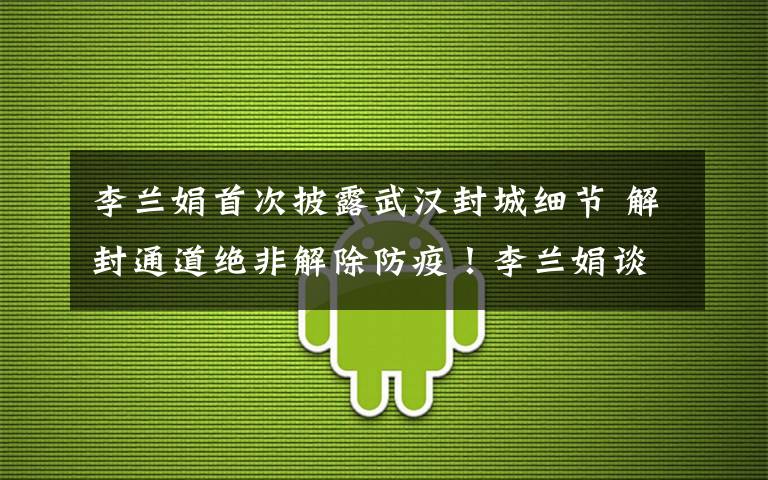 李兰娟首次披露武汉封城细节 解封通道绝非解除防疫！李兰娟谈